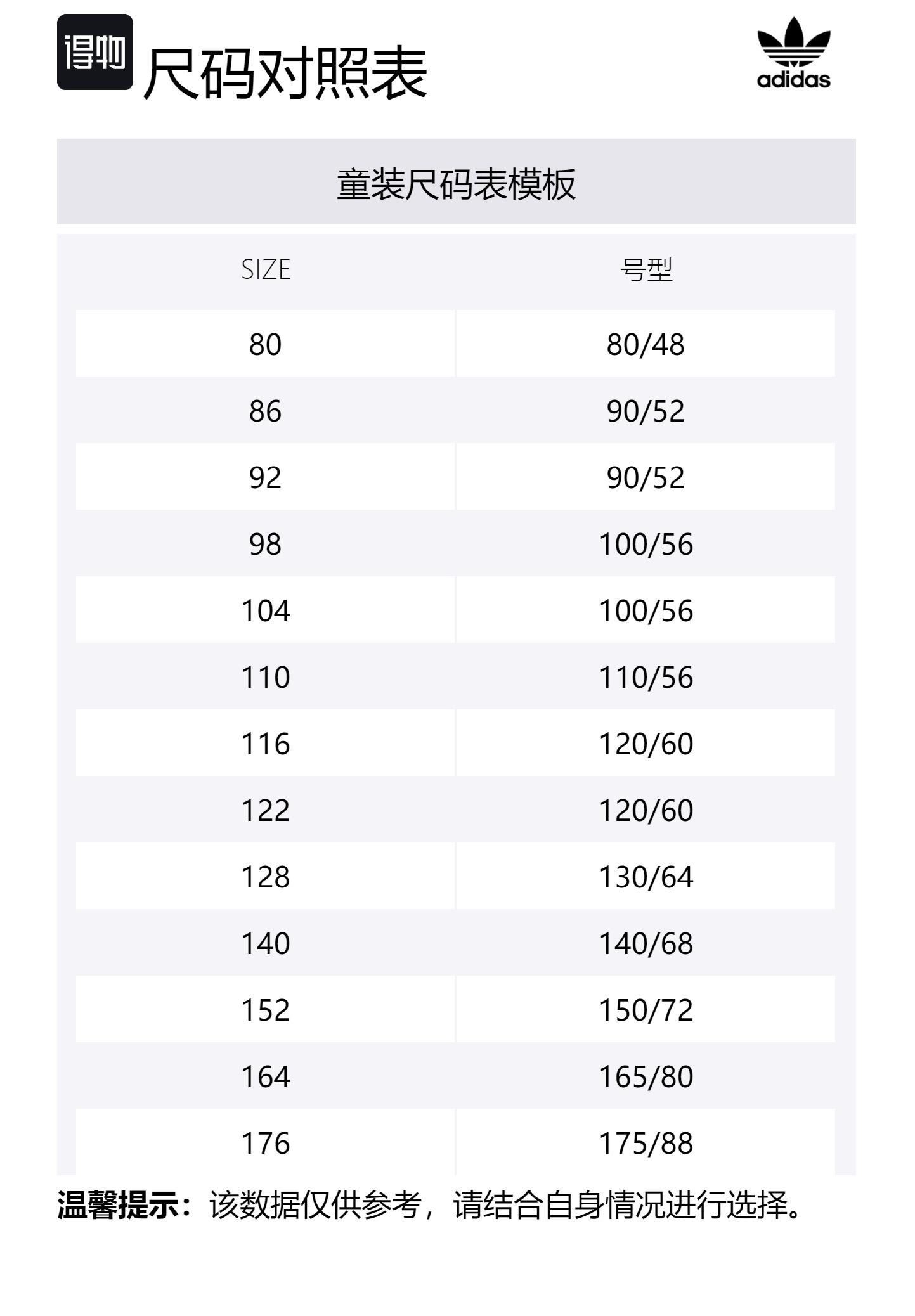 得物 尺码对照表

adidas

童装尺码表模板

| SIZE | 号型 |
|---|---|
| 80 | 80/48 |
| 86 | 90/52 |
| 92 | 90/52 |
| 98 | 100/56 |
| 104 | 100/56 |
| 110 | 110/56 |
| 116 | 120/60 |
| 122 | 120/60 |
| 128 | 130/64 |
| 140 | 140/68 |
| 152 | 150/72 |
| 164 | 165/80 |
| 176 | 175/88 |

温馨提示：该数据仅供参考，请结合自身情况进行选择。